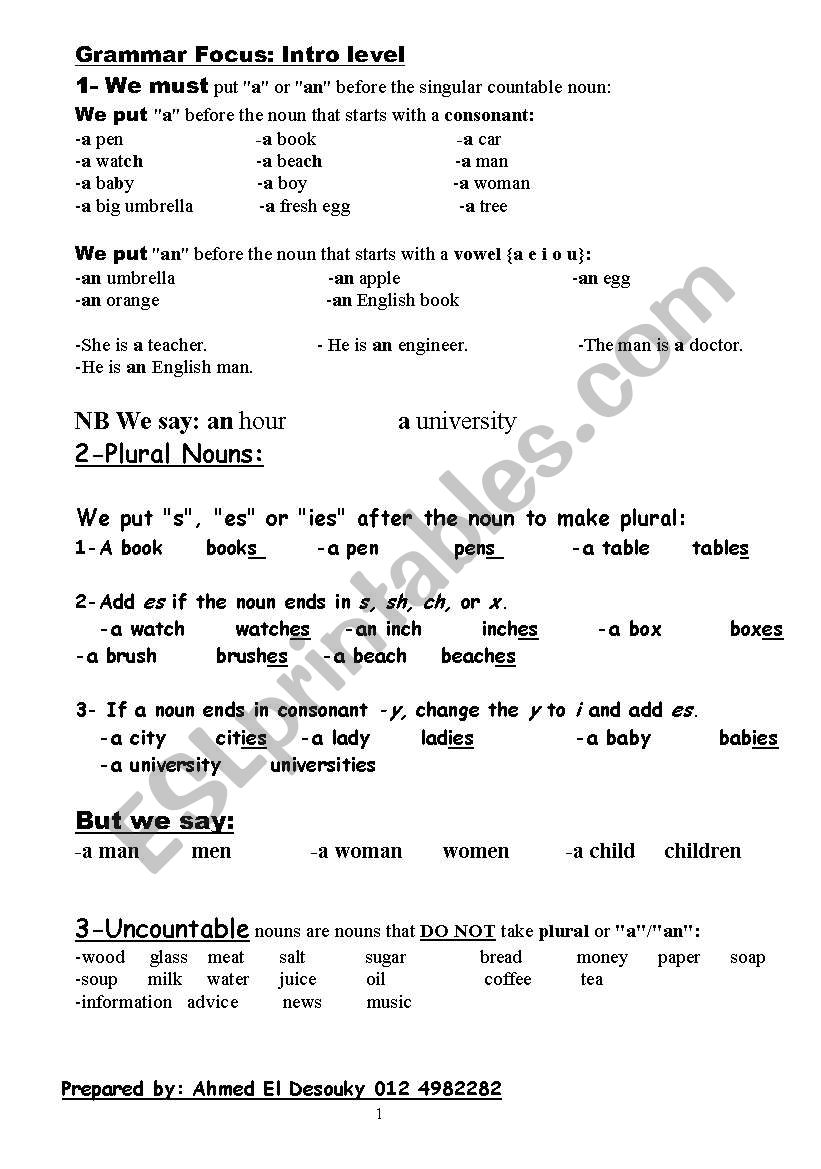 Grammar Focus: Intro level

1- We must put "a" or "an" before the singular countable noun:

We put "a" before the noun that starts with a consonant:

-a pen -a book -a car
-a watch -a beach -a man
-a baby -a boy -a woman
-a big umbrella -a fresh egg -a tree

We put "an" before the noun that starts with a vowel {a e i o u}:

-an umbrella -an apple -an egg
-an orange -an English book

-She is a teacher. - He is an engineer. -The man is a doctor.
-He is an English man.

NB We say: an hour a university

2-Plural Nouns:

We put "s", "es" or "ies" after the noun to make plural:

1-A book books -a pen pens -a table tables

2-Add es if the noun ends in s, sh, ch, or x.

-a watch watches -an inch inches -a box boxes
-a brush brushes -a beach beaches

3- If a noun ends in consonant -y, change the y to i and add es.

-a city cities -a lady ladies -a baby babies
-a university universities

But we say:

-a man men -a woman women -a child children

3-Uncountable nouns are nouns that DO NOT take plural or "a"/"an":

-wood glass meat salt sugar bread money paper soap
-soup milk water juice oil coffee tea
-information advice news music

Prepared by: Ahmed El Desouky 012 4982282

1

ESLprintables.com